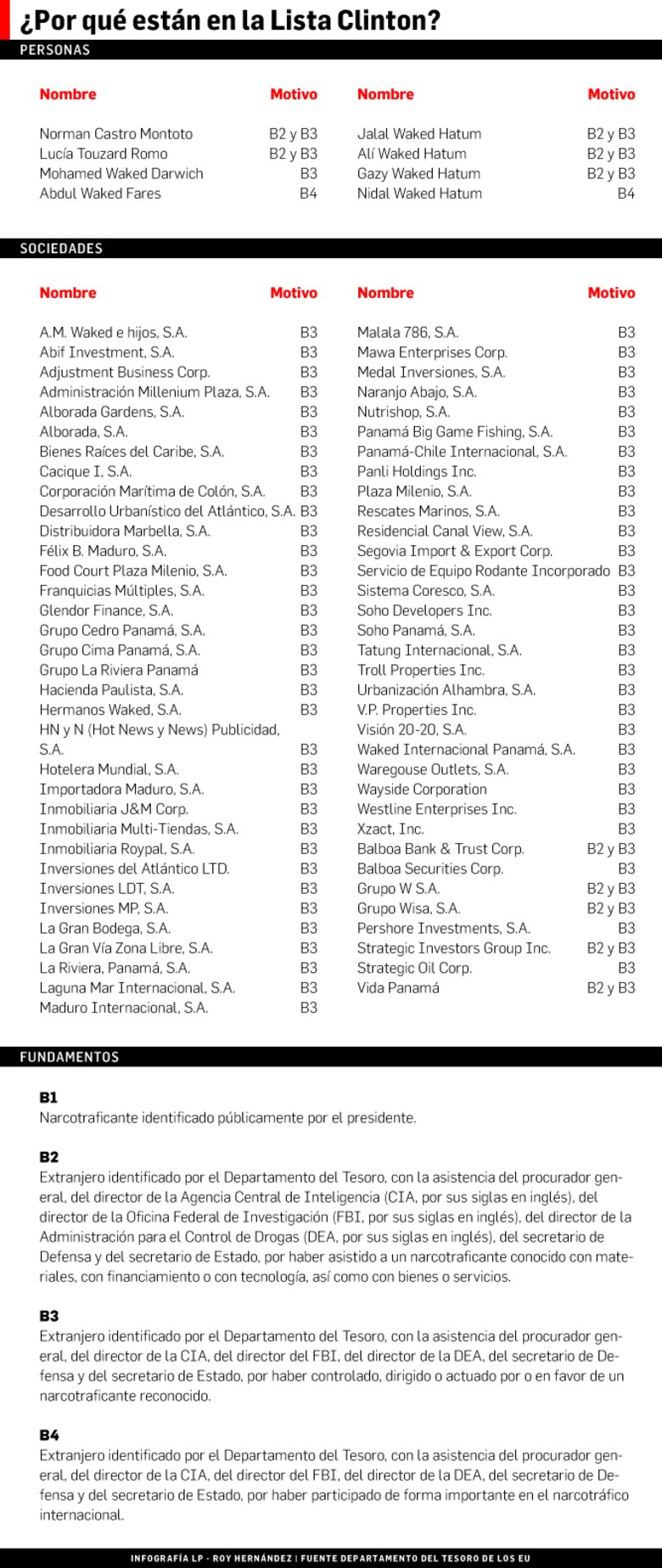 ¿Por qué están en la Lista Clinton?

PERSONAS

| Nombre | Motivo |
|---|---|
| Norman Castro Montoto | B2 y B3 |
| Lucía Touzard Romo | B2 y B3 |
| Mohamed Waked Darwich | B3 |
| Abdul Waked Fares | B4 |

| Nombre | Motivo |
|---|---|
| Jalal Waked Hatum | B2 y B3 |
| Alí Waked Hatum | B2 y B3 |
| Gazy Waked Hatum | B2 y B3 |
| Nidal Waked Hatum | B4 |

SOCIEDADES

| Nombre | Motivo |
|---|---|
| A.M. Waked e hijos, S.A. | B3 |
| Abif Investment, S.A. | B3 |
| Adjustment Business Corp. | B3 |
| Administración Millenium Plaza, S.A. | B3 |
| Alborada Gardens, S.A. | B3 |
| Alborada, S.A. | B3 |
| Bienes Raíces del Caribe, S.A. | B3 |
| Cacique I, S.A. | B3 |
| Corporación Marítima de Colón, S.A. | B3 |
| Desarrollo Urbanístico del Atlántico, S.A. | B3 |
| Distribuidora Marbella, S.A. | B3 |
| Félix B. Maduro, S.A. | B3 |
| Food Court Plaza Milenio, S.A. | B3 |
| Franquicias Múltiples, S.A. | B3 |
| Glendor Finance, S.A. | B3 |
| Grupo Cedro Panamá, S.A. | B3 |
| Grupo Cima Panamá, S.A. | B3 |
| Grupo La Riviera Panamá | B3 |
| Hacienda Paulista, S.A. | B3 |
| Hermanos Waked, S.A. | B3 |
| HN y N (Hot News y News) Publicidad, S.A. | B3 |
| Hotelera Mundial, S.A. | B3 |
| Importadora Maduro, S.A. | B3 |
| Inmobiliaria J&M Corp. | B3 |
| Inmobiliaria Multi-Tiendas, S.A. | B3 |
| Inmobiliaria Roypal, S.A. | B3 |
| Inversiones del Atlántico LTD. | B3 |
| Inversiones LDT, S.A. | B3 |
| Inversiones MP, S.A. | B3 |
| La Gran Bodega, S.A. | B3 |
| La Gran Vía Zona Libre, S.A. | B3 |
| La Riviera, Panamá, S.A. | B3 |
| Laguna Mar Internacional, S.A. | B3 |
| Maduro Internacional, S.A. | B3 |

| Nombre | Motivo |
|---|---|
| Malala 786, S.A. | B3 |
| Mawa Enterprises Corp. | B3 |
| Medal Inversiones, S.A. | B3 |
| Naranjo Abajo, S.A. | B3 |
| Nutrishop, S.A. | B3 |
| Panamá Big Game Fishing, S.A. | B3 |
| Panamá-Chile Internacional, S.A. | B3 |
| Panli Holdings Inc. | B3 |
| Plaza Milenio, S.A. | B3 |
| Rescates Marinos, S.A. | B3 |
| Residencial Canal View, S.A. | B3 |
| Segovia Import & Export Corp. | B3 |
| Servicio de Equipo Rodante Incorporado | B3 |
| Sistema Coresco, S.A. | B3 |
| Soho Developers Inc. | B3 |
| Soho Panamá, S.A. | B3 |
| Tatung Internacional, S.A. | B3 |
| Troll Properties Inc. | B3 |
| Urbanización Alhambra, S.A. | B3 |
| V.P. Properties Inc. | B3 |
| Visión 20-20, S.A. | B3 |
| Waked Internacional Panamá, S.A. | B3 |
| Waregouse Outlets, S.A. | B3 |
| Wayside Corporation | B3 |
| Westline Enterprises Inc. | B3 |
| Xzact, Inc. | B3 |
| Balboa Bank & Trust Corp. | B2 y B3 |
| Balboa Securities Corp. | B3 |
| Grupo W S.A. | B2 y B3 |
| Grupo Wisa, S.A. | B2 y B3 |
| Pershore Investments, S.A. | B3 |
| Strategic Investors Group Inc. | B2 y B3 |
| Strategic Oil Corp. | B3 |
| Vida Panamá | B2 y B3 |

FUNDAMENTOS

B1
Narcotraficante identificado públicamente por el presidente.

B2
Extranjero identificado por el Departamento del Tesoro, con la asistencia del procurador general, del director de la Agencia Central de Inteligencia (CIA, por sus siglas en inglés), del director de la Oficina Federal de Investigación (FBI, por sus siglas en inglés), del director de la Administración para el Control de Drogas (DEA, por sus siglas en inglés), del secretario de Defensa y del secretario de Estado, por haber asistido a un narcotraficante conocido con materiales, con financiamiento o con tecnología, así como con bienes o servicios.

B3
Extranjero identificado por el Departamento del Tesoro, con la asistencia del procurador general, del director de la CIA, del director del FBI, del director de la DEA, del secretario de Defensa y del secretario de Estado, por haber controlado, dirigido o actuado por o en favor de un narcotraficante reconocido.

B4
Extranjero identificado por el Departamento del Tesoro, con la asistencia del procurador general, del director de la CIA, del director del FBI, del director de la DEA, del secretario de Defensa y del secretario de Estado, por haber participado de forma importante en el narcotráfico internacional.

INFOGRAFÍA LP - ROY HERNÁNDEZ | FUENTE DEPARTAMENTO DEL TESORO DE LOS EU